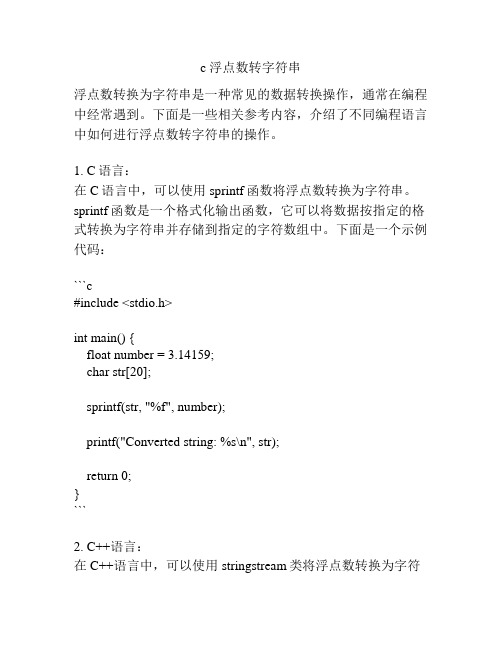 c 浮点数转字符串

浮点数转换为字符串是一种常见的数据转换操作，通常在编程中经常遇到。下面是一些相关参考内容，介绍了不同编程语言中如何进行浮点数转字符串的操作。

1. C 语言：
在 C 语言中，可以使用 sprintf 函数将浮点数转换为字符串。sprintf 函数是一个格式化输出函数，它可以将数据按指定的格式转换为字符串并存储到指定的字符数组中。下面是一个示例代码：

```c
#include <stdio.h>

int main() {
    float number = 3.14159;
    char str[20];

    sprintf(str, "%f", number);

    printf("Converted string: %s\n", str);

    return 0;
}
```

2. C++语言：
在 C++语言中，可以使用 stringstream 类将浮点数转换为字符